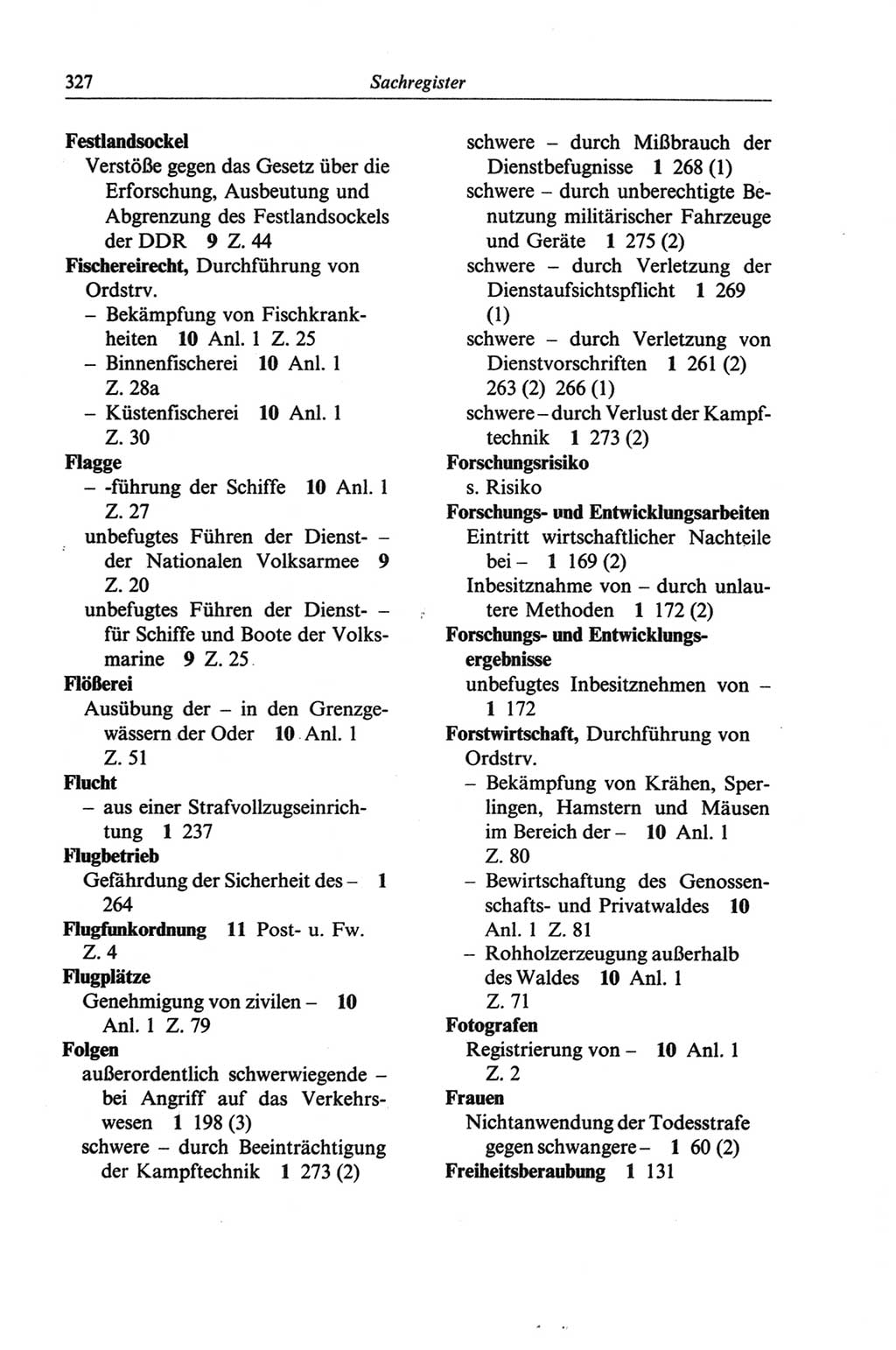 327 Sachregister

Festlandsockel
Verstöße gegen das Gesetz über die Erforschung, Ausbeutung und Abgrenzung des Festlandsockels der DDR 9 Z. 44
Fischereirecht, Durchführung von Ordstrv.
– Bekämpfung von Fischkrankheiten 10 Anl. 1 Z. 25
– Binnenfischerei 10 Anl. 1 Z. 28a
– Küstenfischerei 10 Anl. 1 Z. 30
Flagge
– -führung der Schiffe 10 Anl. 1 Z. 27
unbefugtes Führen der Dienst- – der Nationalen Volksarmee 9 Z. 20
unbefugtes Führen der Dienst- – für Schiffe und Boote der Volksmarine 9 Z. 25
Flößerei
Ausübung der – in den Grenzgewässern der Oder 10 Anl. 1 Z. 51
Flucht
– aus einer Strafvollzugseinrichtung 1 237
Flugbetrieb
Gefährdung der Sicherheit des – 1 264
Flugfunkordnung 11 Post- u. Fw. Z. 4
Flugplätze
Genehmigung von zivilen – 10 Anl. 1 Z. 79
Folgen
außerordentlich schwerwiegende – bei Angriff auf das Verkehrswesen 1 198 (3)
schwere – durch Beeinträchtigung der Kampftechnik 1 273 (2)
schwere – durch Mißbrauch der Dienstbefugnisse 1 268 (1)
schwere – durch unberechtigte Benutzung militärischer Fahrzeuge und Geräte 1 275 (2)
schwere – durch Verletzung der Dienstaufsichtspflicht 1 269 (1)
schwere – durch Verletzung von Dienstvorschriften 1 261 (2) 263 (2) 266 (1)
schwere – durch Verlust der Kampftechnik 1 273 (2)
Forschungsrisiko
s. Risiko
Forschungs- und Entwicklungsarbeiten
Eintritt wirtschaftlicher Nachteile bei – 1 169 (2)
Inbesitznahme von – durch unlautere Methoden 1 172 (2)
Forschungs- und Entwicklungsergebnisse
unbefugtes Inbesitznehmen von – 1 172
Forstwirtschaft, Durchführung von Ordstrv.
– Bekämpfung von Krähen, Sperlingen, Hamstern und Mäusen im Bereich der – 10 Anl. 1 Z. 80
– Bewirtschaftung des Genossenschafts- und Privatwaldes 10 Anl. 1 Z. 81
– Rohholzerzeugung außerhalb des Waldes 10 Anl. 1 Z. 71
Fotografen
Registrierung von – 10 Anl. 1 Z. 2
Frauen
Nichtanwendung der Todesstrafe gegen schwangere – 1 60 (2)
Freiheitsberaubung 1 131